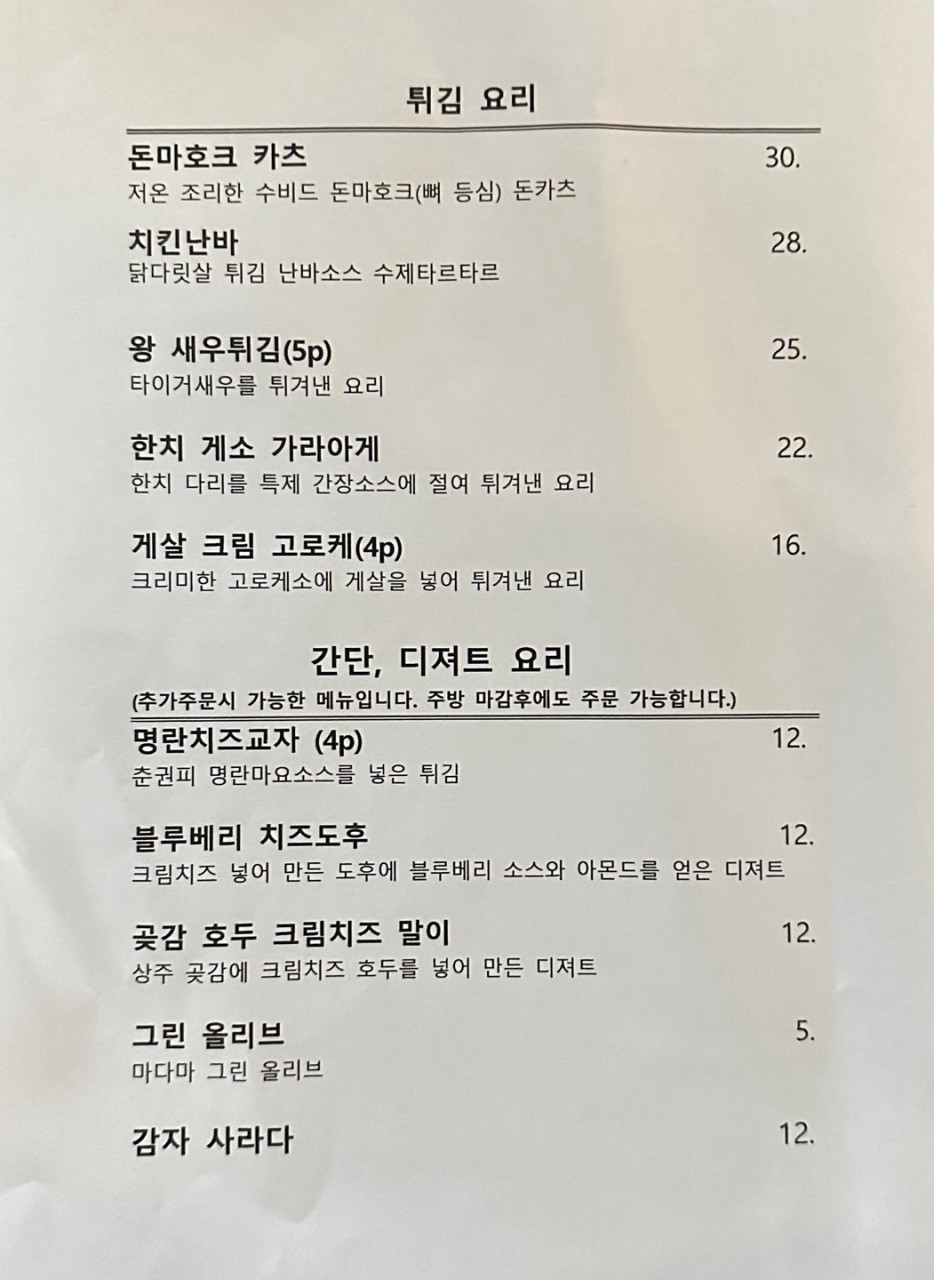 튀김 요리

돈마호크 카츠 30.
저온 조리한 수비드 돈마호크(뼈 등심) 돈카츠

치킨난바 28.
닭다릿살 튀김 난바소스 수제타르타르

왕 새우튀김(5p) 25.
타이거새우를 튀겨낸 요리

한치 게소 가라아게 22.
한치 다리를 특제 간장소스에 절여 튀겨낸 요리

게살 크림 고로케(4p) 16.
크리미한 고로케소에 게살을 넣어 튀겨낸 요리

간단, 디져트 요리
(추가주문시 가능한 메뉴입니다. 주방 마감후에도 주문 가능합니다.)

명란치즈교자 (4p) 12.
춘권피 명란마요소스를 넣은 튀김

블루베리 치즈도후 12.
크림치즈 넣어 만든 도후에 블루베리 소스와 아몬드를 얻은 디져트

곶감 호두 크림치즈 말이 12.
상주 곶감에 크림치즈 호두를 넣어 만든 디져트

그린 올리브 5.
마다마 그린 올리브

감자 사라다 12.